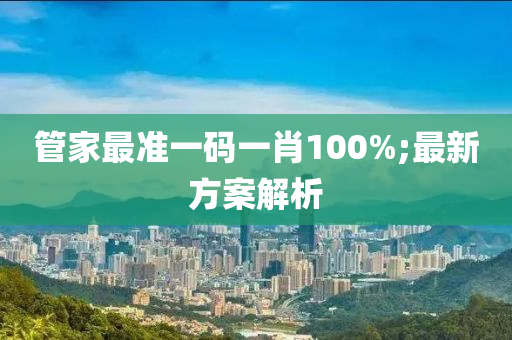 管家最准一码一肖100%;最新方案解析